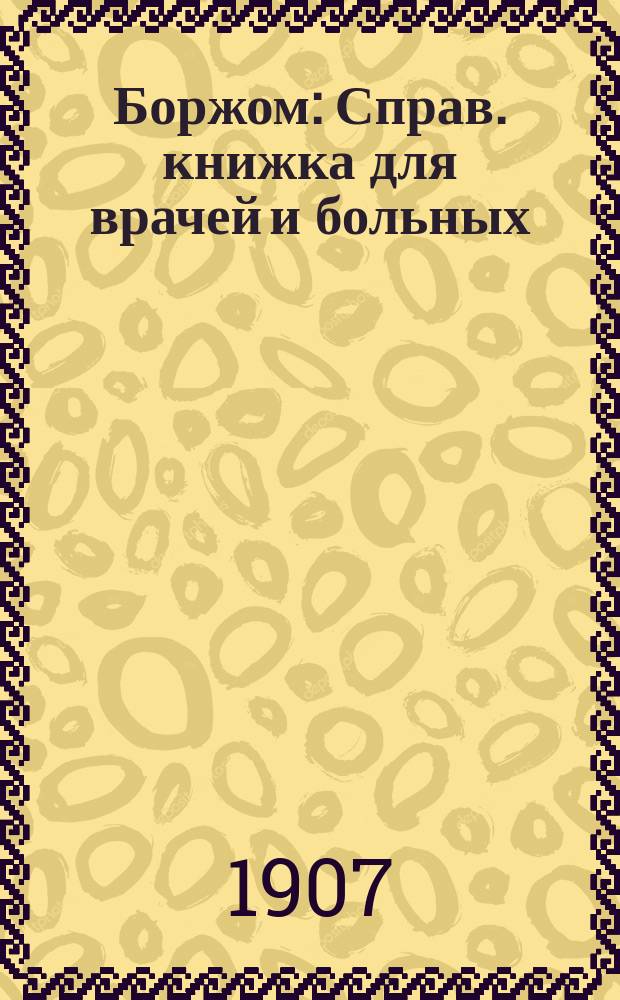 Боржом: Справ. книжка для врачей и больных

1907